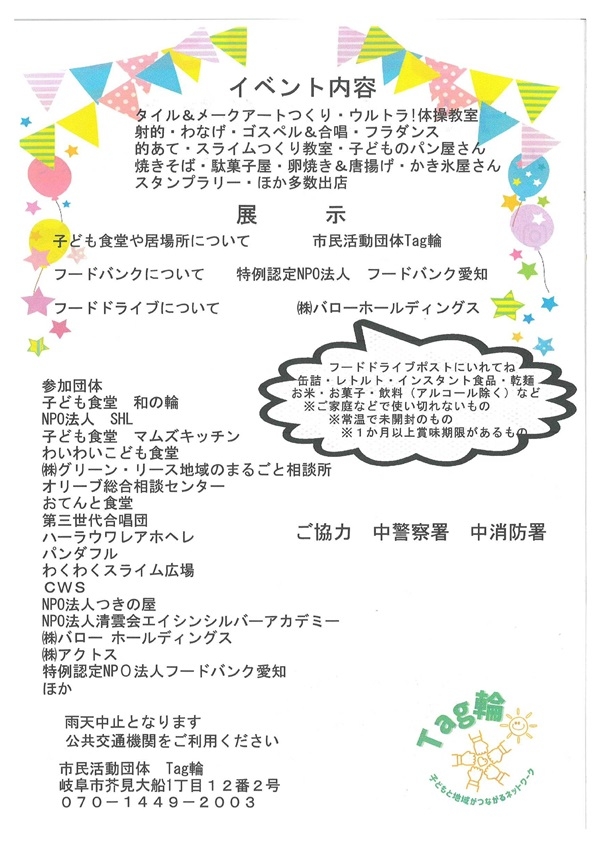 イベント内容

タイル＆メークアートつくり・ウルトラ!体操教室
射的・わなげ・ゴスペル＆合唱・フラダンス
的あて・スライムつくり教室・子どものパン屋さん
焼きそば・駄菓子屋・卵焼き＆唐揚げ・かき氷屋さん
スタンプラリー・ほか多数出店

展　示

子ども食堂や居場所について　　市民活動団体Tag輪

フードバンクについて　　特例認定NPO法人　フードバンク愛知

フードドライブについて　　㈱バローホールディングス

フードドライブポストにいれてね
缶詰・レトルト・インスタント食品・乾麺
お米・お菓子・飲料（アルコール除く）など
※ご家庭などで使い切れないもの
※常温で未開封のもの
※１か月以上賞味期限があるもの

参加団体
子ども食堂　和の輪
NPO法人　SHL
子ども食堂　マムズキッチン
わいわいこども食堂
㈱グリーン・リース地域のまるごと相談所
オリーブ総合相談センター
おてんと食堂
第三世代合唱団
ハーラウワレアホヘレ
パンダフル
わくわくスライム広場
CWS
NPO法人つきの屋
NPO法人清雲会エイシンシルバーアカデミー
㈱バロー ホールディングス
㈱アクトス
特例認定NPO法人フードバンク愛知
ほか

ご協力　中警察署　中消防署

雨天中止となります
公共交通機関をご利用ください

市民活動団体　Tag輪
岐阜市芥見大船1丁目１２番２号
０７０－１４４９－２００３

Tag輪
子どもと地域がつながるネットワーク